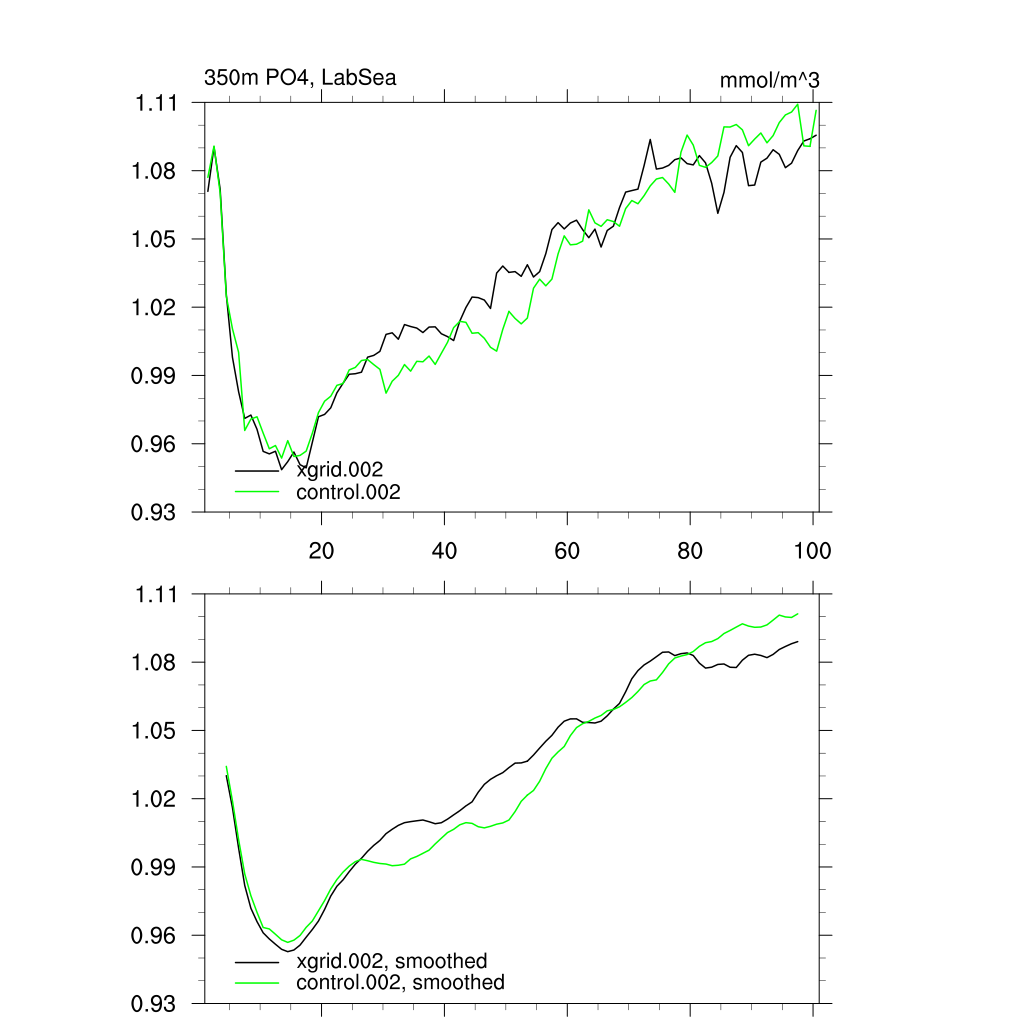 350m PO4, LabSea

mmol/m^3

1.11
1.08
1.05
1.02
0.99
0.96
0.93

xgrid.002
control.002

20
40
60
80
100

1.11
1.08
1.05
1.02
0.99
0.96
0.93

xgrid.002, smoothed
control.002, smoothed